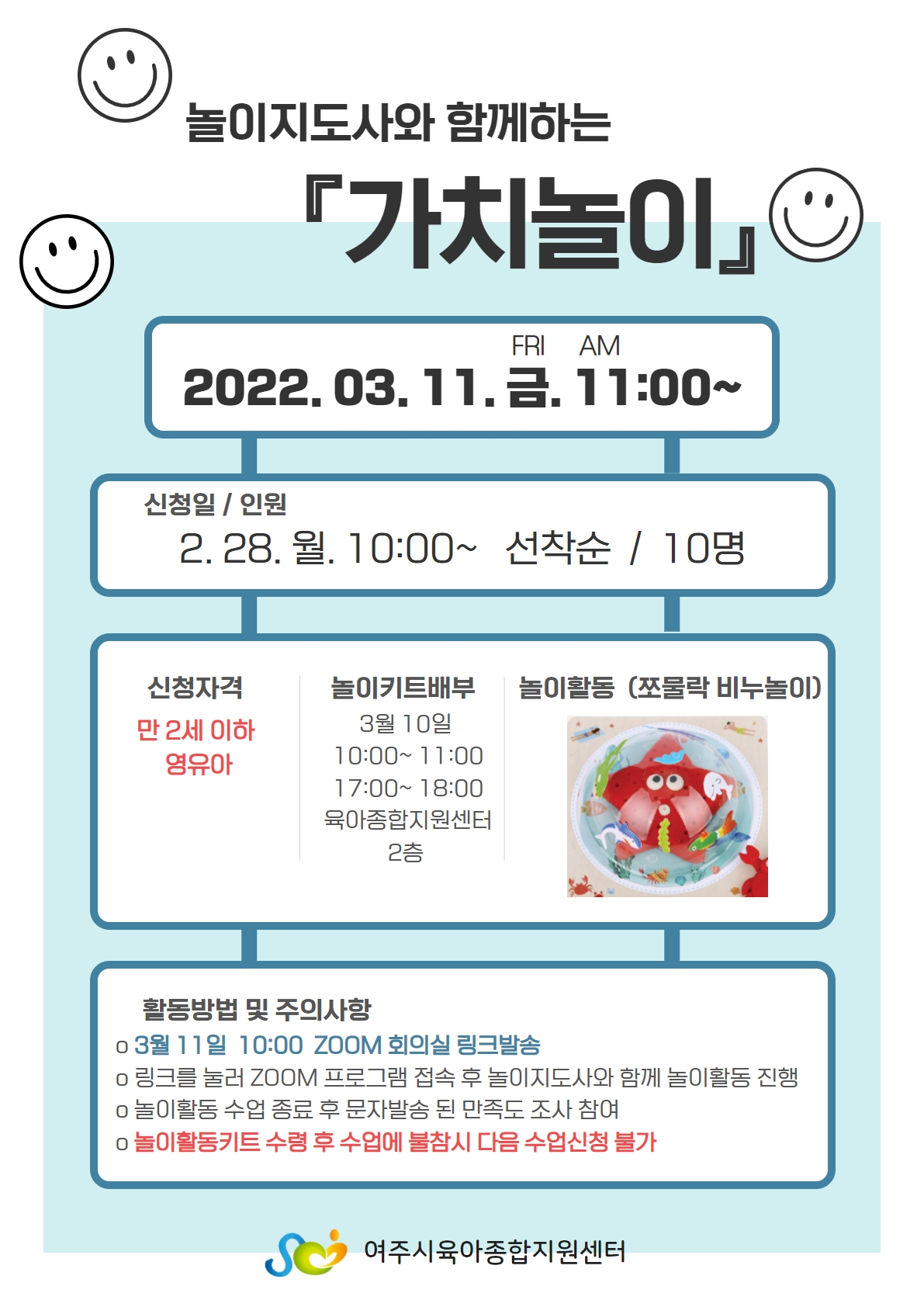 놀이지도사와 함께하는

『가치놀이』

FRI AM
2022. 03. 11. 금. 11:00~

신청일 / 인원
2. 28. 월. 10:00~ 선착순 / 10명

신청자격
만 2세 이하
영유아

놀이키트배부
3월 10일
10:00~ 11:00
17:00~ 18:00
육아종합지원센터
2층

놀이활동 (쪼물락 비누놀이)

활동방법 및 주의사항
o 3월 11일 10:00 ZOOM 회의실 링크발송
o 링크를 눌러 ZOOM 프로그램 접속 후 놀이지도사와 함께 놀이활동 진행
o 놀이활동 수업 종료 후 문자발송 된 만족도 조사 참여
o 놀이활동키트 수령 후 수업에 불참시 다음 수업신청 불가

여주시육아종합지원센터